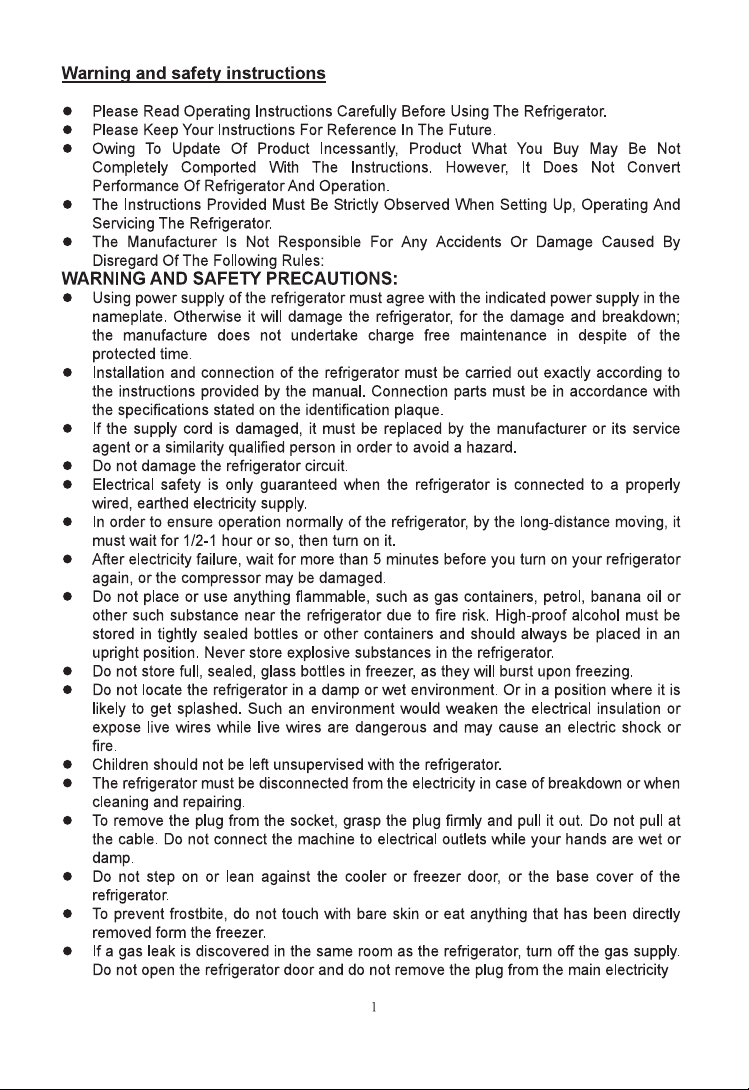 Warning and safety instructions

• Please Read Operating Instructions Carefully Before Using The Refrigerator.
• Please Keep Your Instructions For Reference In The Future.
• Owing To Update Of Product Incessantly, Product What You Buy May Be Not Completely Comported With The Instructions. However, It Does Not Convert Performance Of Refrigerator And Operation.
• The Instructions Provided Must Be Strictly Observed When Setting Up, Operating And Servicing The Refrigerator.
• The Manufacturer Is Not Responsible For Any Accidents Or Damage Caused By Disregard Of The Following Rules:

WARNING AND SAFETY PRECAUTIONS:
• Using power supply of the refrigerator must agree with the indicated power supply in the nameplate. Otherwise it will damage the refrigerator, for the damage and breakdown; the manufacture does not undertake charge free maintenance in despite of the protected time.
• Installation and connection of the refrigerator must be carried out exactly according to the instructions provided by the manual. Connection parts must be in accordance with the specifications stated on the identification plaque.
• If the supply cord is damaged, it must be replaced by the manufacturer or its service agent or a similarity qualified person in order to avoid a hazard.
• Do not damage the refrigerator circuit.
• Electrical safety is only guaranteed when the refrigerator is connected to a properly wired, earthed electricity supply.
• In order to ensure operation normally of the refrigerator, by the long-distance moving, it must wait for 1/2-1 hour or so, then turn on it.
• After electricity failure, wait for more than 5 minutes before you turn on your refrigerator again, or the compressor may be damaged.
• Do not place or use anything flammable, such as gas containers, petrol, banana oil or other such substance near the refrigerator due to fire risk. High-proof alcohol must be stored in tightly sealed bottles or other containers and should always be placed in an upright position. Never store explosive substances in the refrigerator.
• Do not store full, sealed, glass bottles in freezer, as they will burst upon freezing.
• Do not locate the refrigerator in a damp or wet environment. Or in a position where it is likely to get splashed. Such an environment would weaken the electrical insulation or expose live wires while live wires are dangerous and may cause an electric shock or fire.
• Children should not be left unsupervised with the refrigerator.
• The refrigerator must be disconnected from the electricity in case of breakdown or when cleaning and repairing.
• To remove the plug from the socket, grasp the plug firmly and pull it out. Do not pull at the cable. Do not connect the machine to electrical outlets while your hands are wet or damp.
• Do not step on or lean against the cooler or freezer door, or the base cover of the refrigerator.
• To prevent frostbite, do not touch with bare skin or eat anything that has been directly removed form the freezer.
• If a gas leak is discovered in the same room as the refrigerator, turn off the gas supply. Do not open the refrigerator door and do not remove the plug from the main electricity

1